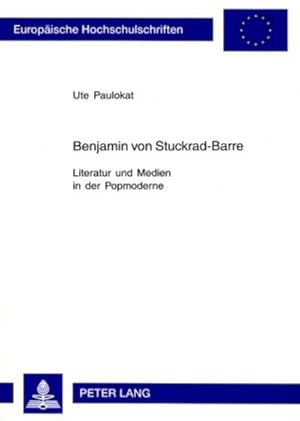 Europäische Hochschulschriften

Ute Paulokat

Benjamin von Stuckrad-Barre

Literatur und Medien in der Popmoderne

PETER LANG